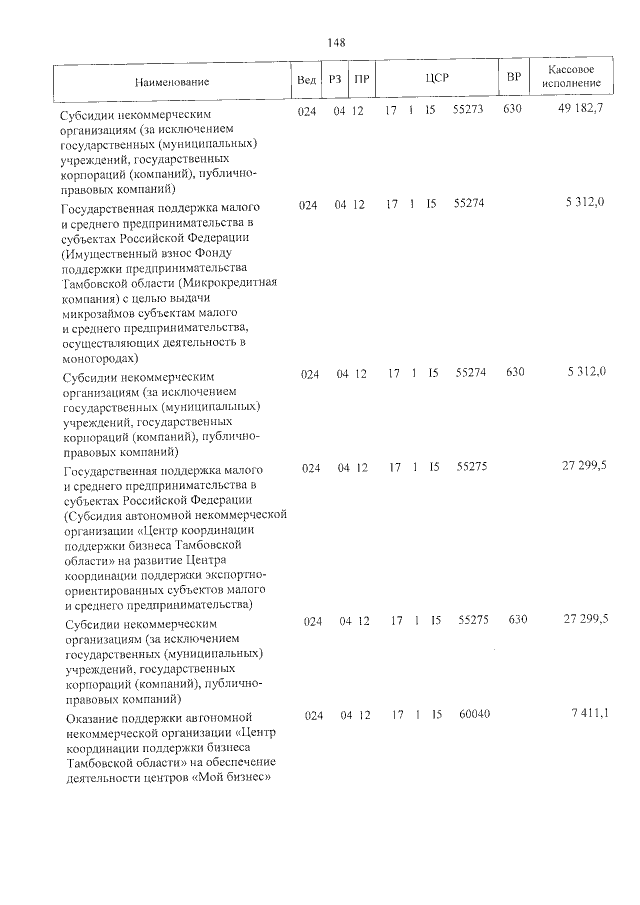 148

| Наименование | Вед | РЗ | ПР | ЦСР | ВР | Кассовое исполнение |
|---|---|---|---|---|---|---|
| Субсидии некоммерческим организациям (за исключением государственных (муниципальных) учреждений, государственных корпораций (компаний), публично-правовых компаний) | 024 | 04 | 12 | 17 1 I5 55273 | 630 | 49 182,7 |
| Государственная поддержка малого и среднего предпринимательства в субъектах Российской Федерации (Имущественный взнос Фонду поддержки предпринимательства Тамбовской области (Микрокредитная компания) с целью выдачи микрозаймов субъектам малого и среднего предпринимательства, осуществляющих деятельность в моногородах) | 024 | 04 | 12 | 17 1 I5 55274 | | 5 312,0 |
| Субсидии некоммерческим организациям (за исключением государственных (муниципальных) учреждений, государственных корпораций (компаний), публично-правовых компаний) | 024 | 04 | 12 | 17 1 I5 55274 | 630 | 5 312,0 |
| Государственная поддержка малого и среднего предпринимательства в субъектах Российской Федерации (Субсидия автономной некоммерческой организации «Центр координации поддержки бизнеса Тамбовской области» на развитие Центра координации поддержки экспортно-ориентированных субъектов малого и среднего предпринимательства) | 024 | 04 | 12 | 17 1 I5 55275 | | 27 299,5 |
| Субсидии некоммерческим организациям (за исключением государственных (муниципальных) учреждений, государственных корпораций (компаний), публично-правовых компаний) | 024 | 04 | 12 | 17 1 I5 55275 | 630 | 27 299,5 |
| Оказание поддержки автономной некоммерческой организации «Центр координации поддержки бизнеса Тамбовской области» на обеспечение деятельности центров «Мой бизнес» | 024 | 04 | 12 | 17 1 I5 60040 | | 7 411,1 |